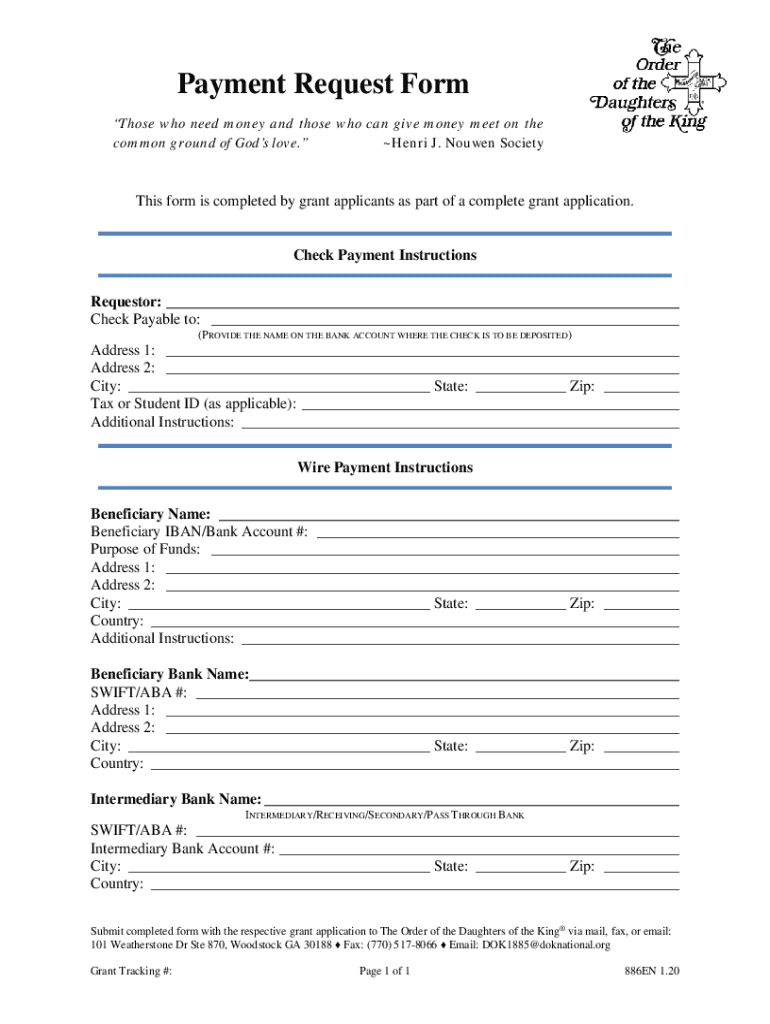 Payment Request Form

"Those who need money and those who can give money meet on the common ground of God's love." ~Henri J. Nouwen Society

The Order of the Daughters of the King

This form is completed by grant applicants as part of a complete grant application.

Check Payment Instructions

Requestor:
Check Payable to:
(PROVIDE THE NAME ON THE BANK ACCOUNT WHERE THE CHECK IS TO BE DEPOSITED)
Address 1:
Address 2:
City: State: Zip:
Tax or Student ID (as applicable):
Additional Instructions:

Wire Payment Instructions

Beneficiary Name:
Beneficiary IBAN/Bank Account #:
Purpose of Funds:
Address 1:
Address 2:
City: State: Zip:
Country:
Additional Instructions:

Beneficiary Bank Name:
SWIFT/ABA #:
Address 1:
Address 2:
City: State: Zip:
Country:

Intermediary Bank Name:
INTERMEDIARY/RECEIVING/SECONDARY/PASS THROUGH BANK
SWIFT/ABA #:
Intermediary Bank Account #:
City: State: Zip:
Country:

Submit completed form with the respective grant application to The Order of the Daughters of the King® via mail, fax, or email: 101 Weatherstone Dr Ste 870, Woodstock GA 30188 ♦ Fax: (770) 517-8066 ♦ Email: DOK1885@doknational.org

Grant Tracking #: Page 1 of 1 886EN 1.20